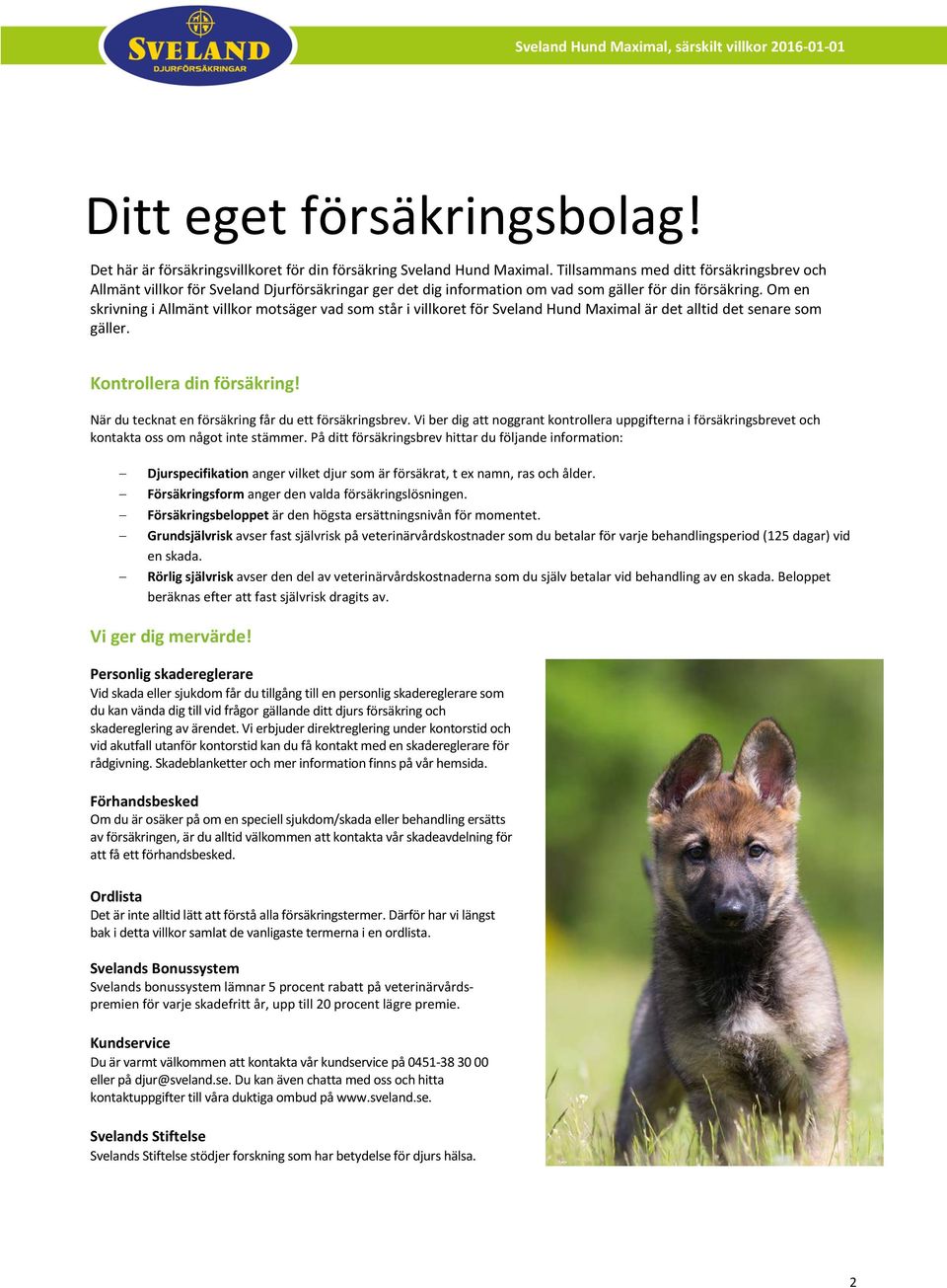 SVELAND
DJURFÖRSÄKRINGAR

Sveland Hund Maximal, särskilt villkor 2016-01-01

Ditt eget försäkringsbolag!

Det här är försäkringsvillkoret för din försäkring Sveland Hund Maximal. Tillsammans med ditt försäkringsbrev och Allmänt villkor för Sveland Djurförsäkringar ger det dig information om vad som gäller för din försäkring. Om en skrivning i Allmänt villkor motsäger vad som står i villkoret för Sveland Hund Maximal är det alltid det senare som gäller.

Kontrollera din försäkring!

När du tecknat en försäkring får du ett försäkringsbrev. Vi ber dig att noggrant kontrollera uppgifterna i försäkringsbrevet och kontakta oss om något inte stämmer. På ditt försäkringsbrev hittar du följande information:

– Djurspecifikation anger vilket djur som är försäkrat, t ex namn, ras och ålder.
– Försäkringsform anger den valda försäkringslösningen.
– Försäkringsbeloppet är den högsta ersättningsnivån för momentet.
– Grundsjälvrisk avser fast självrisk på veterinärvårdskostnader som du betalar för varje behandlingsperiod (125 dagar) vid en skada.
– Rörlig självrisk avser den del av veterinärvårdskostnaderna som du själv betalar vid behandling av en skada. Beloppet beräknas efter att fast självrisk dragits av.

Vi ger dig mervärde!

Personlig skadereglerare
Vid skada eller sjukdom får du tillgång till en personlig skadereglerare som du kan vända dig till vid frågor gällande ditt djurs försäkring och skadereglering av ärendet. Vi erbjuder direktreglering under kontorstid och vid akutfall utanför kontorstid kan du få kontakt med en skadereglerare för rådgivning. Skadeblanketter och mer information finns på vår hemsida.

Förhandsbesked
Om du är osäker på om en speciell sjukdom/skada eller behandling ersätts av försäkringen, är du alltid välkommen att kontakta vår skadeavdelning för att få ett förhandsbesked.

Ordlista
Det är inte alltid lätt att förstå alla försäkringstermer. Därför har vi längst bak i detta villkor samlat de vanligaste termerna i en ordlista.

Svelands Bonussystem
Svelands bonussystem lämnar 5 procent rabatt på veterinärvårdspremien för varje skadefritt år, upp till 20 procent lägre premie.

Kundservice
Du är varmt välkommen att kontakta vår kundservice på 0451-38 30 00 eller på djur@sveland.se. Du kan även chatta med oss och hitta kontaktuppgifter till våra duktiga ombud på www.sveland.se.

Svelands Stiftelse
Svelands Stiftelse stödjer forskning som har betydelse för djurs hälsa.

2